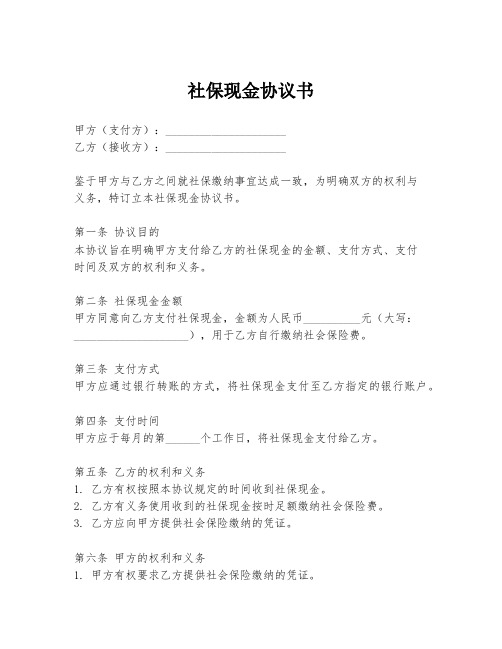 社保现金协议书

甲方（支付方）：____________________
乙方（接收方）：____________________

鉴于甲方与乙方之间就社保缴纳事宜达成一致，为明确双方的权利与义务，特订立本社保现金协议书。

第一条 协议目的
本协议旨在明确甲方支付给乙方的社保现金的金额、支付方式、支付时间及双方的权利和义务。

第二条 社保现金金额
甲方同意向乙方支付社保现金，金额为人民币__________元（大写：____________________），用于乙方自行缴纳社会保险费。

第三条 支付方式
甲方应通过银行转账的方式，将社保现金支付至乙方指定的银行账户。

第四条 支付时间
甲方应于每月的第______个工作日，将社保现金支付给乙方。

第五条 乙方的权利和义务
1. 乙方有权按照本协议规定的时间收到社保现金。
2. 乙方有义务使用收到的社保现金按时足额缴纳社会保险费。
3. 乙方应向甲方提供社会保险缴纳的凭证。

第六条 甲方的权利和义务
1. 甲方有权要求乙方提供社会保险缴纳的凭证。